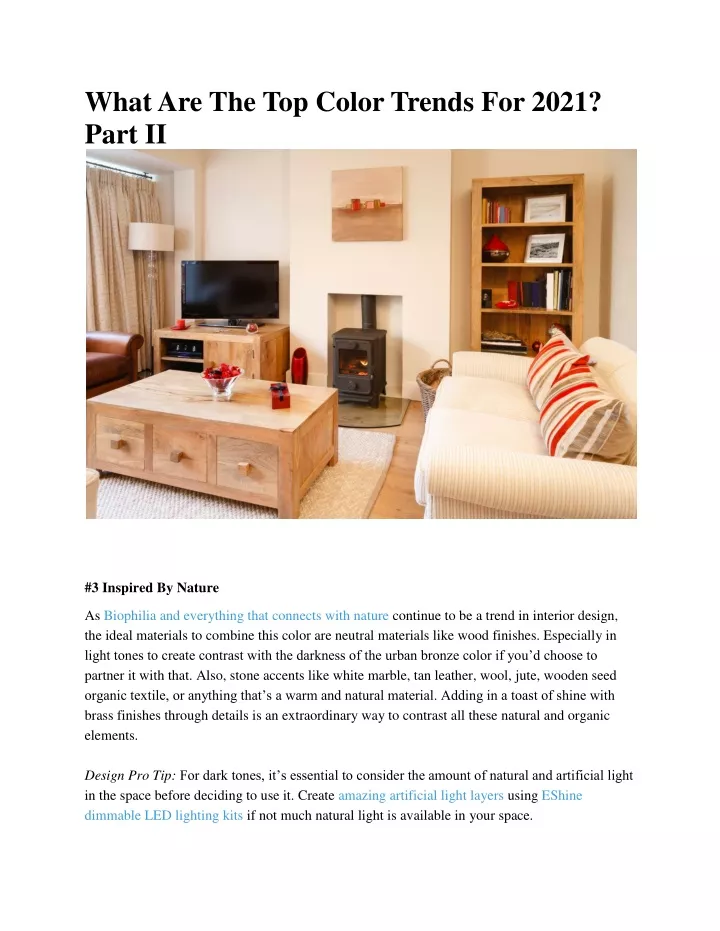 What Are The Top Color Trends For 2021? Part II

#3 Inspired By Nature

As Biophilia and everything that connects with nature continue to be a trend in interior design, the ideal materials to combine this color are neutral materials like wood finishes. Especially in light tones to create contrast with the darkness of the urban bronze color if you'd choose to partner it with that. Also, stone accents like white marble, tan leather, wool, jute, wooden seed organic textile, or anything that's a warm and natural material. Adding in a toast of shine with brass finishes through details is an extraordinary way to contrast all these natural and organic elements.

Design Pro Tip: For dark tones, it's essential to consider the amount of natural and artificial light in the space before deciding to use it. Create amazing artificial light layers using EShine dimmable LED lighting kits if not much natural light is available in your space.